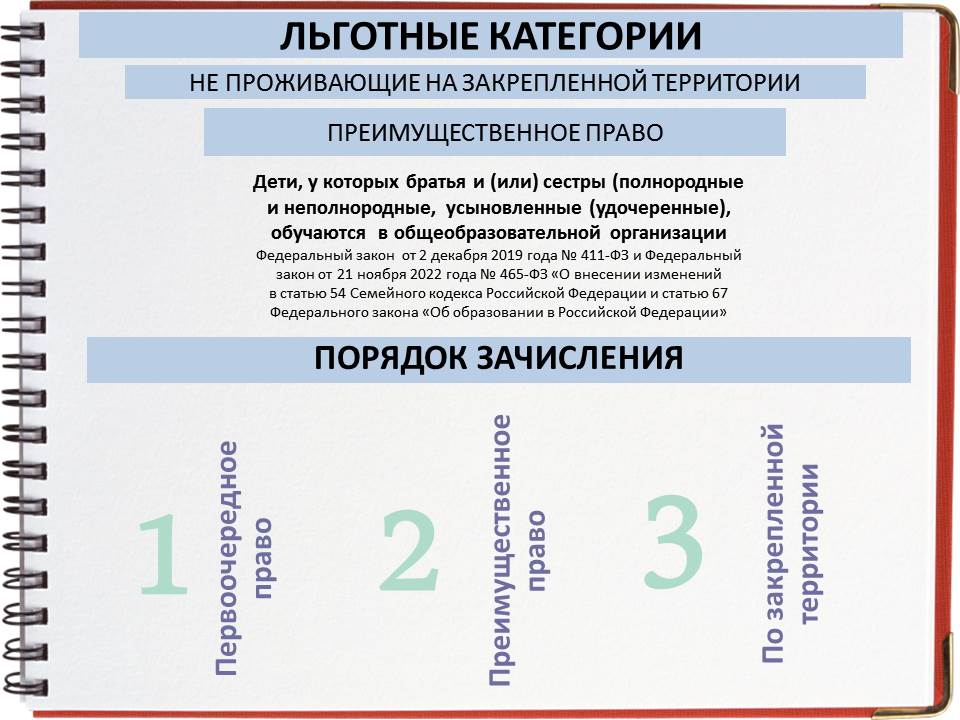 ЛЬГОТНЫЕ КАТЕГОРИИ

НЕ ПРОЖИВАЮЩИЕ НА ЗАКРЕПЛЕННОЙ ТЕРРИТОРИИ

ПРЕИМУЩЕСТВЕННОЕ ПРАВО

Дети, у которых братья и (или) сестры (полнородные и неполнородные, усыновленные (удочеренные), обучаются в общеобразовательной организации

Федеральный закон от 2 декабря 2019 года № 411-ФЗ и Федеральный закон от 21 ноября 2022 года № 465-ФЗ «О внесении изменений в статью 54 Семейного кодекса Российской Федерации и статью 67 Федерального закона «Об образовании в Российской Федерации»

ПОРЯДОК ЗАЧИСЛЕНИЯ

1 Первоочередное право

2 Преимущественное право

3 По закрепленной территории